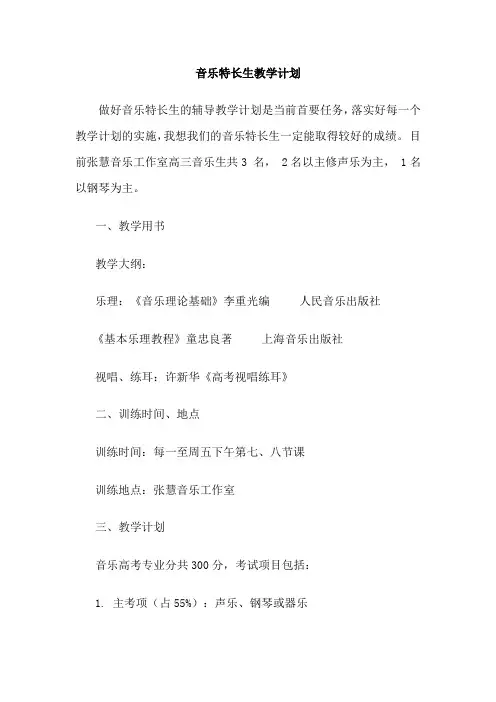 音乐特长生教学计划

做好音乐特长生的辅导教学计划是当前首要任务，落实好每一个教学计划的实施，我想我们的音乐特长生一定能取得较好的成绩。目前张慧音乐工作室高三音乐生共 3 名， 2 名以主修声乐为主， 1 名以钢琴为主。

一、教学用书

教学大纲：

乐理：《音乐理论基础》李重光编 人民音乐出版社

《基本乐理教程》童忠良著 上海音乐出版社

视唱、练耳：许新华《高考视唱练耳》

二、训练时间、地点

训练时间：每一至周五下午第七、八节课

训练地点：张慧音乐工作室

三、教学计划

音乐高考专业分共 300 分，考试项目包括：

1. 主考项（占 55%）：声乐、钢琴或器乐